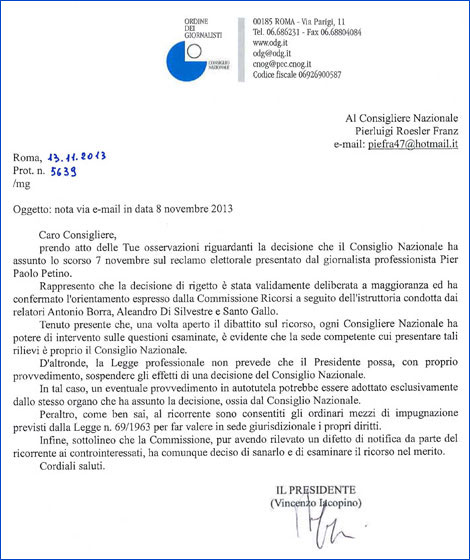 ORDINE DEI GIORNALISTI

CONSIGLIO NAZIONALE

00185 ROMA - Via Parigi, 11
Tel. 06.686231 - Fax 06.68804084
www.odg.it
odg@odg.it
cnog@pec.cnog.it
Codice fiscale 06926900587

Al Consigliere Nazionale
Pierluigi Roesler Franz
e-mail: piefra47@hotmail.it

Roma, 13.11.2013
Prot. n. 5639
/mg

Oggetto: nota via e-mail in data 8 novembre 2013

Caro Consigliere,

prendo atto delle Tue osservazioni riguardanti la decisione che il Consiglio Nazionale ha assunto lo scorso 7 novembre sul reclamo elettorale presentato dal giornalista professionista Pier Paolo Petino.

Rappresento che la decisione di rigetto è stata validamente deliberata a maggioranza ed ha confermato l'orientamento espresso dalla Commissione Ricorsi a seguito dell'istruttoria condotta dai relatori Antonio Borra, Aleandro Di Silvestre e Santo Gallo.

Tenuto presente che, una volta aperto il dibattito sul ricorso, ogni Consigliere Nazionale ha potere di intervento sulle questioni esaminate, è evidente che la sede competente cui presentare tali rilievi è proprio il Consiglio Nazionale.

D'altronde, la Legge professionale non prevede che il Presidente possa, con proprio provvedimento, sospendere gli effetti di una decisione del Consiglio Nazionale.

In tal caso, un eventuale provvedimento in autotutela potrebbe essere adottato esclusivamente dallo stesso organo che ha assunto la decisione, ossia dal Consiglio Nazionale.

Peraltro, come ben sai, al ricorrente sono consentiti gli ordinari mezzi di impugnazione previsti dalla Legge n. 69/1963 per far valere in sede giurisdizionale i propri diritti.

Infine, sottolineo che la Commissione, pur avendo rilevato un difetto di notifica da parte del ricorrente ai controinteressati, ha comunque deciso di sanarlo e di esaminare il ricorso nel merito.

Cordiali saluti.

IL PRESIDENTE
(Vincenzo Iacopino)